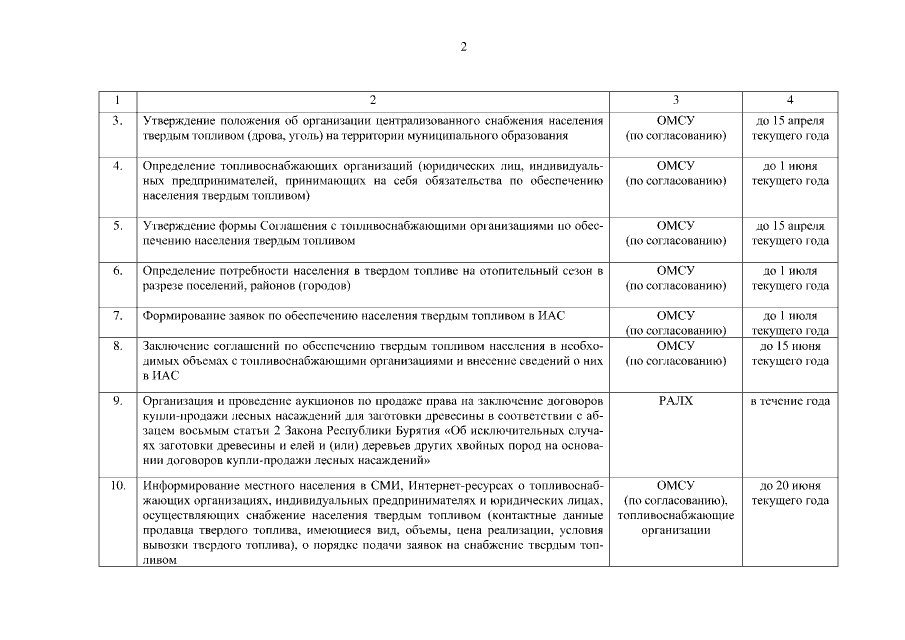 2

| 1 | 2 | 3 | 4 |
|---|---|---|---|
| 3. | Утверждение положения об организации централизованного снабжения населения твердым топливом (дрова, уголь) на территории муниципального образования | ОМСУ (по согласованию) | до 15 апреля текущего года |
| 4. | Определение топливоснабжающих организаций (юридических лиц, индивидуальных предпринимателей, принимающих на себя обязательства по обеспечению населения твердым топливом) | ОМСУ (по согласованию) | до 1 июня текущего года |
| 5. | Утверждение формы Соглашения с топливоснабжающими организациями по обеспечению населения твердым топливом | ОМСУ (по согласованию) | до 15 апреля текущего года |
| 6. | Определение потребности населения в твердом топливе на отопительный сезон в разрезе поселений, районов (городов) | ОМСУ (по согласованию) | до 1 июля текущего года |
| 7. | Формирование заявок по обеспечению населения твердым топливом в ИАС | ОМСУ (по согласованию) | до 1 июля текущего года |
| 8. | Заключение соглашений по обеспечению твердым топливом населения в необходимых объемах с топливоснабжающими организациями и внесение сведений о них в ИАС | ОМСУ (по согласованию) | до 15 июня текущего года |
| 9. | Организация и проведение аукционов по продаже права на заключение договоров купли-продажи лесных насаждений для заготовки древесины в соответствии с абзацем восьмым статьи 2 Закона Республики Бурятия «Об исключительных случаях заготовки древесины и елей и (или) деревьев других хвойных пород на основании договоров купли-продажи лесных насаждений» | РАЛХ | в течение года |
| 10. | Информирование местного населения в СМИ, Интернет-ресурсах о топливоснабжающих организациях, индивидуальных предпринимателях и юридических лицах, осуществляющих снабжение населения твердым топливом (контактные данные продавца твердого топлива, имеющиеся вид, объемы, цена реализации, условия вывозки твердого топлива), о порядке подачи заявок на снабжение твердым топливом | ОМСУ (по согласованию), топливоснабжающие организации | до 20 июня текущего года |